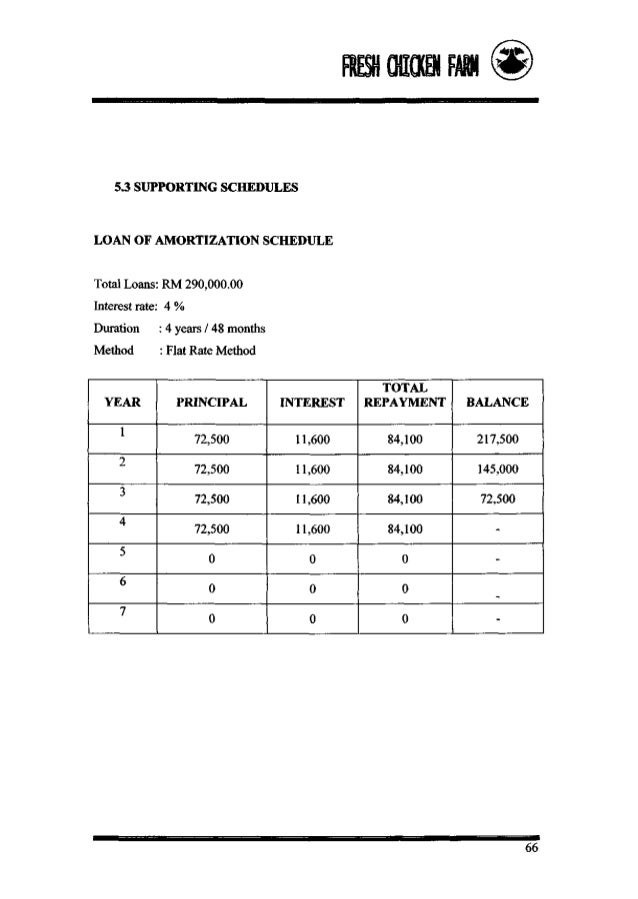 FRESH CHICKEN FARM

5.3 SUPPORTING SCHEDULES

LOAN OF AMORTIZATION SCHEDULE

Total Loans: RM 290,000.00
Interest rate: 4 %
Duration : 4 years / 48 months
Method : Flat Rate Method

| YEAR | PRINCIPAL | INTEREST | TOTAL REPAYMENT | BALANCE |
|---|---|---|---|---|
| 1 | 72,500 | 11,600 | 84,100 | 217,500 |
| 2 | 72,500 | 11,600 | 84,100 | 145,000 |
| 3 | 72,500 | 11,600 | 84,100 | 72,500 |
| 4 | 72,500 | 11,600 | 84,100 | - |
| 5 | 0 | 0 | 0 | - |
| 6 | 0 | 0 | 0 | - |
| 7 | 0 | 0 | 0 | - |

66